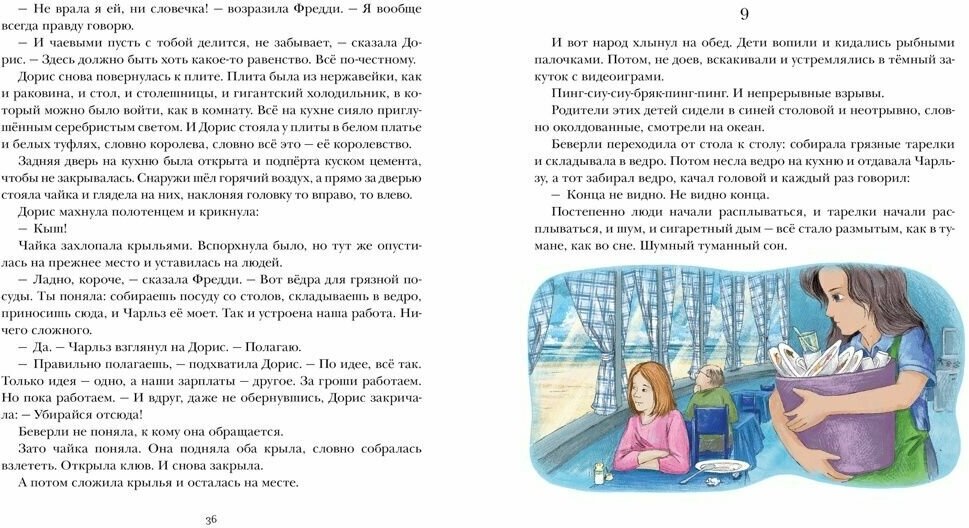 — Не врала я ей, ни словечка! — возразила Фредди. — Я вообще всегда правду говорю.

— И чаевыми пусть с тобой делится, не забывает, — сказала Дорис. — Здесь должно быть хоть какое-то равенство. Всё по-честному.

Дорис снова повернулась к плите. Плита была из нержавейки, как и раковина, и стол, и столешницы, и гигантский холодильник, в который можно было войти, как в комнату. Всё на кухне сияло приглушённым серебристым светом. И Дорис стояла у плиты в белом платье и белых туфлях, словно королева, словно всё это — её королевство.

Задняя дверь на кухню была открыта и подпёрта куском цемента, чтобы не закрывалась. Снаружи шёл горячий воздух, а прямо за дверью стояла чайка и глядела на них, наклоняя головку то вправо, то влево.

Дорис махнула полотенцем и крикнула:

— Кыш!

Чайка захлопала крыльями. Вспорхнула было, но тут же опустилась на прежнее место и уставилась на людей.

— Ладно, короче, — сказала Фредди. — Вот вёдра для грязной посуды. Ты поняла: собираешь посуду со столов, складываешь в ведро, приносишь сюда, и Чарльз её моет. Так и устроена наша работа. Ничего сложного.

— Да. — Чарльз взглянул на Дорис. — Полагаю.

— Правильно полагаешь, — подхватила Дорис. — По идее, всё так. Только идея — одно, а наши зарплаты — другое. За гроши работаем. Но пока работаем. — И вдруг, даже не обернувшись, Дорис закричала: — Убирайся отсюда!

Беверли не поняла, к кому она обращается.

Зато чайка поняла. Она подняла оба крыла, словно собралась взлететь. Открыла клюв. И снова закрыла.

А потом сложила крылья и осталась на месте.

36

9

И вот народ хлынул на обед. Дети вопили и кидались рыбными палочками. Потом, не доев, вскакивали и устремлялись в тёмный закуток с видеоиграми.

Пинг-сиу-сиу-бряк-пинг-пинг. И непрерывные взрывы.

Родители этих детей сидели в синей столовой и неотрывно, словно околдованные, смотрели на океан.

Беверли переходила от стола к столу: собирала грязные тарелки и складывала в ведро. Потом несла ведро на кухню и отдавала Чарльзу, а тот забирал ведро, качал головой и каждый раз говорил:

— Конца не видно. Не видно конца.

Постепенно люди начали расплываться, и тарелки начали расплываться, и шум, и сигаретный дым — всё стало размытым, как в тумане, как во сне. Шумный туманный сон.